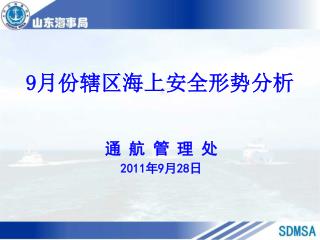 山东海事局

9月份辖区海上安全形势分析

通 航 管 理 处
2011年9月28日

SDMSA